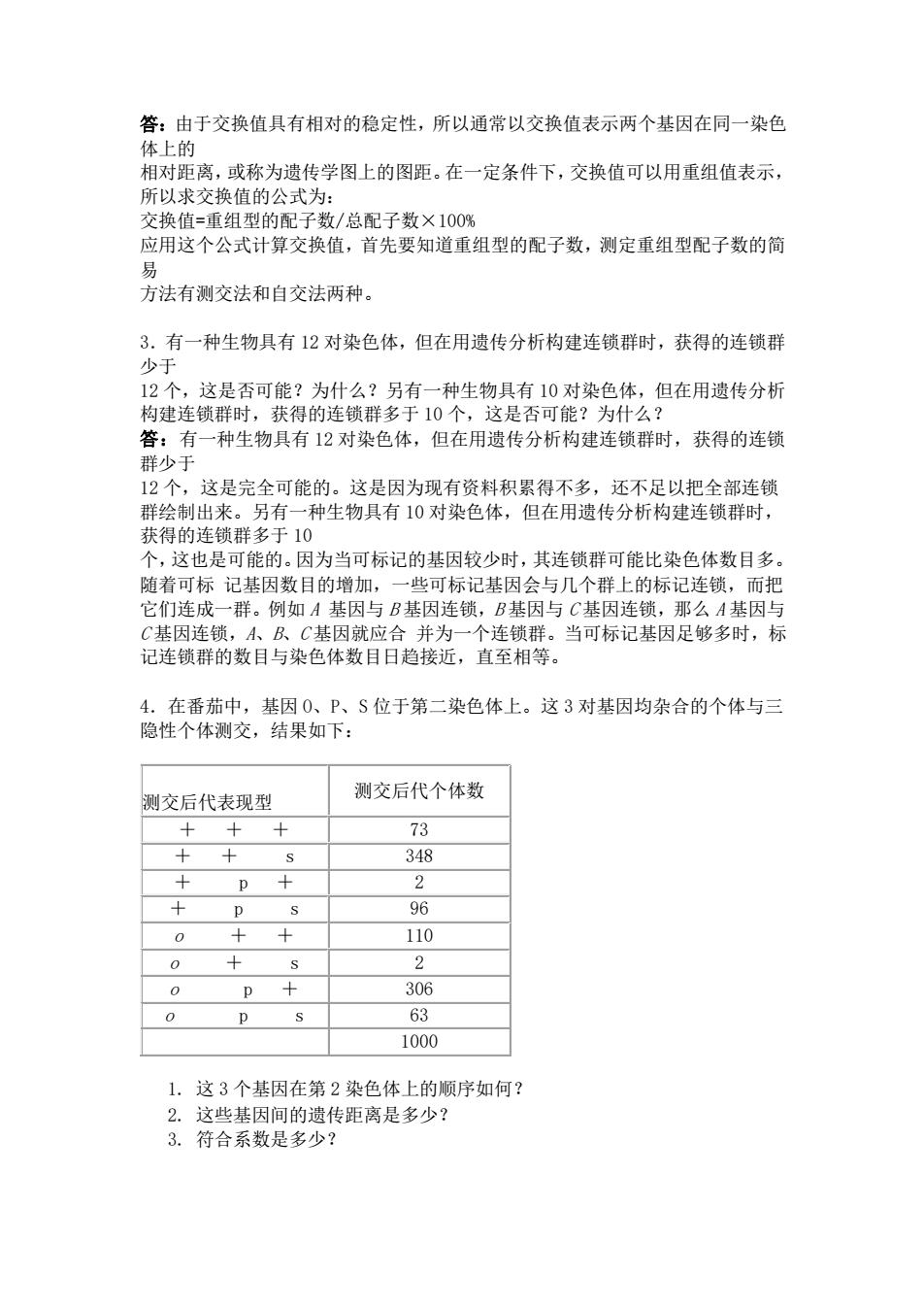 答：由于交换值具有相对的稳定性，所以通常以交换值表示两个基因在同一染色体上的
相对距离，或称为遗传学图上的图距。在一定条件下，交换值可以用重组值表示，所以求交换值的公式为：
交换值=重组型的配子数/总配子数×100%
应用这个公式计算交换值，首先要知道重组型的配子数，测定重组型配子数的简易
方法有测交法和自交法两种。

3．有一种生物具有 12 对染色体，但在用遗传分析构建连锁群时，获得的连锁群少于
12 个，这是否可能？为什么？另有一种生物具有 10 对染色体，但在用遗传分析构建连锁群时，获得的连锁群多于 10 个，这是否可能？为什么？
答：有一种生物具有 12 对染色体，但在用遗传分析构建连锁群时，获得的连锁群少于
12 个，这是完全可能的。这是因为现有资料积累得不多，还不足以把全部连锁群绘制出来。另有一种生物具有 10 对染色体，但在用遗传分析构建连锁群时，获得的连锁群多于 10
个，这也是可能的。因为当可标记的基因较少时，其连锁群可能比染色体数目多。随着可标 记基因数目的增加，一些可标记基因会与几个群上的标记连锁，而把它们连成一群。例如 A 基因与 B 基因连锁，B 基因与 C 基因连锁，那么 A 基因与 C 基因连锁，A、B、C 基因就应合 并为一个连锁群。当可标记基因足够多时，标记连锁群的数目与染色体数目日趋接近，直至相等。

4．在番茄中，基因 O、P、S 位于第二染色体上。这 3 对基因均杂合的个体与三隐性个体测交，结果如下：

| 测交后代表现型 | 测交后代个体数 |
|---|---|
| ＋ ＋ ＋ | 73 |
| ＋ ＋ s | 348 |
| ＋ p ＋ | 2 |
| ＋ p s | 96 |
| o ＋ ＋ | 110 |
| o ＋ s | 2 |
| o p ＋ | 306 |
| o p s | 63 |
| | 1000 |

1. 这 3 个基因在第 2 染色体上的顺序如何？
2. 这些基因间的遗传距离是多少？
3. 符合系数是多少？